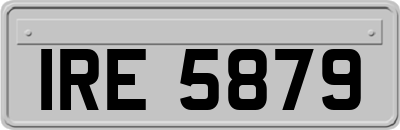 IRE 5879